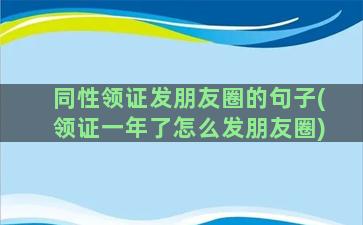 同性领证发朋友圈的句子(领证一年了怎么发朋友圈)